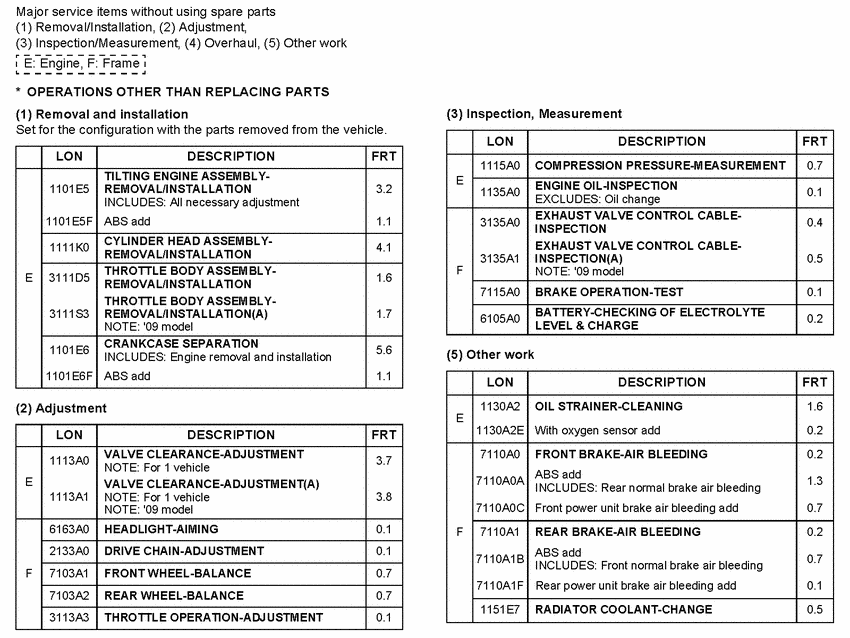 Major service items without using spare parts
(1) Removal/Installation, (2) Adjustment,
(3) Inspection/Measurement, (4) Overhaul, (5) Other work
E: Engine, F: Frame

* OPERATIONS OTHER THAN REPLACING PARTS

(1) Removal and installation
Set for the configuration with the parts removed from the vehicle.

| | LON | DESCRIPTION | FRT |
|---|---|---|---|
| E | 1101E5 | TILTING ENGINE ASSEMBLY-REMOVAL/INSTALLATION INCLUDES: All necessary adjustment | 3.2 |
| | 1101E5F | ABS add | 1.1 |
| | 1111K0 | CYLINDER HEAD ASSEMBLY-REMOVAL/INSTALLATION | 4.1 |
| | 3111D5 | THROTTLE BODY ASSEMBLY-REMOVAL/INSTALLATION | 1.6 |
| | 3111S3 | THROTTLE BODY ASSEMBLY-REMOVAL/INSTALLATION(A) NOTE: '09 model | 1.7 |
| | 1101E6 | CRANKCASE SEPARATION INCLUDES: Engine removal and installation | 5.6 |
| | 1101E6F | ABS add | 1.1 |

(2) Adjustment

| | LON | DESCRIPTION | FRT |
|---|---|---|---|
| E | 1113A0 | VALVE CLEARANCE-ADJUSTMENT NOTE: For 1 vehicle | 3.7 |
| | 1113A1 | VALVE CLEARANCE-ADJUSTMENT(A) NOTE: For 1 vehicle NOTE: '09 model | 3.8 |
| F | 6163A0 | HEADLIGHT-AIMING | 0.1 |
| | 2133A0 | DRIVE CHAIN-ADJUSTMENT | 0.1 |
| | 7103A1 | FRONT WHEEL-BALANCE | 0.7 |
| | 7103A2 | REAR WHEEL-BALANCE | 0.7 |
| | 3113A3 | THROTTLE OPERATION-ADJUSTMENT | 0.1 |

(3) Inspection, Measurement

| | LON | DESCRIPTION | FRT |
|---|---|---|---|
| E | 1115A0 | COMPRESSION PRESSURE-MEASUREMENT | 0.7 |
| | 1135A0 | ENGINE OIL-INSPECTION EXCLUDES: Oil change | 0.1 |
| F | 3135A0 | EXHAUST VALVE CONTROL CABLE-INSPECTION | 0.4 |
| | 3135A1 | EXHAUST VALVE CONTROL CABLE-INSPECTION(A) NOTE: '09 model | 0.5 |
| | 7115A0 | BRAKE OPERATION-TEST | 0.1 |
| | 6105A0 | BATTERY-CHECKING OF ELECTROLYTE LEVEL & CHARGE | 0.2 |

(5) Other work

| | LON | DESCRIPTION | FRT |
|---|---|---|---|
| E | 1130A2 | OIL STRAINER-CLEANING | 1.6 |
| | 1130A2E | With oxygen sensor add | 0.2 |
| F | 7110A0 | FRONT BRAKE-AIR BLEEDING | 0.2 |
| | 7110A0A | ABS add INCLUDES: Rear normal brake air bleeding | 1.3 |
| | 7110A0C | Front power unit brake air bleeding add | 0.7 |
| | 7110A1 | REAR BRAKE-AIR BLEEDING | 0.2 |
| | 7110A1B | ABS add INCLUDES: Front normal brake air bleeding | 0.7 |
| | 7110A1F | Rear power unit brake air bleeding add | 0.1 |
| | 1151E7 | RADIATOR COOLANT-CHANGE | 0.5 |